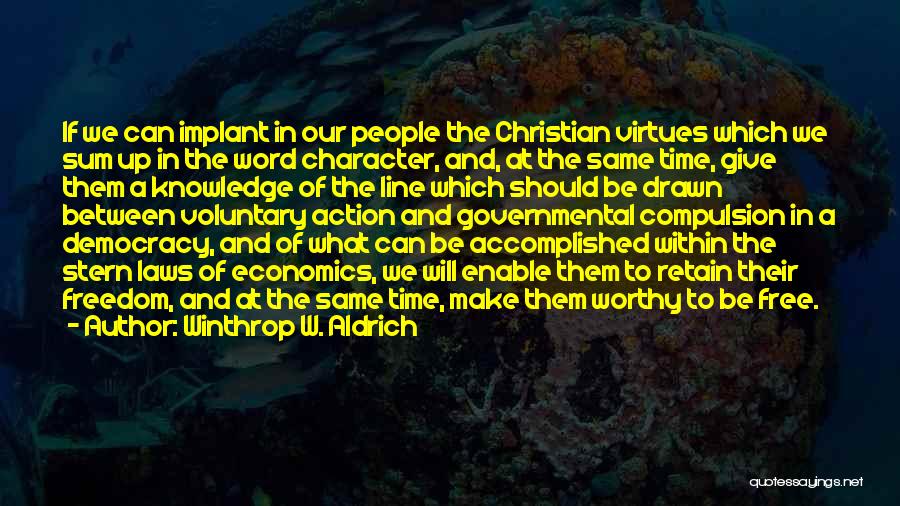 If we can implant in our people the Christian virtues which we sum up in the word character, and, at the same time, give them a knowledge of the line which should be drawn between voluntary action and governmental compulsion in a democracy, and of what can be accomplished within the stern laws of economics, we will enable them to retain their freedom, and at the same time, make them worthy to be free.
- Author: Winthrop W. Aldrich

quotessayings.net